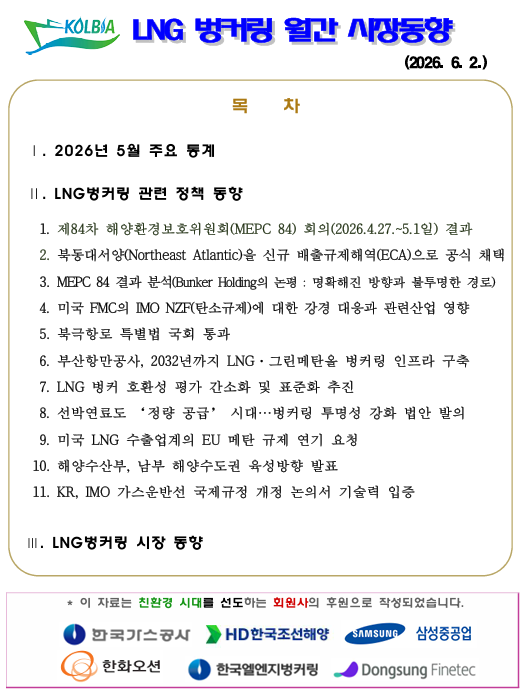 KOLBIA

LNG 벙커링 월간 시장동향

(2026. 6. 2.)

목 차

Ⅰ. 2026년 5월 주요 통계

Ⅱ. LNG벙커링 관련 정책 동향

1. 제84차 해양환경보호위원회(MEPC 84) 회의(2026.4.27.~5.1일) 결과
2. 북동대서양(Northeast Atlantic)을 신규 배출규제해역(ECA)으로 공식 채택
3. MEPC 84 결과 분석(Bunker Holding의 논평 : 명확해진 방향과 불투명한 경로)
4. 미국 FMC의 IMO NZF(탄소규제)에 대한 강경 대응과 관련산업 영향
5. 북극항로 특별법 국회 통과
6. 부산항만공사, 2032년까지 LNG·그린메탄올 벙커링 인프라 구축
7. LNG 벙커 호환성 평가 간소화 및 표준화 추진
8. 선박연료도 '정량 공급' 시대…벙커링 투명성 강화 법안 발의
9. 미국 LNG 수출업계의 EU 메탄 규제 연기 요청
10. 해양수산부, 남부 해양수도권 육성방향 발표
11. KR, IMO 가스운반선 국제규정 개정 논의서 기술력 입증

Ⅲ. LNG벙커링 시장 동향

* 이 자료는 친환경 시대를 선도하는 회원사의 후원으로 작성되었습니다.

한국가스공사
HD한국조선해양
SAMSUNG 삼성중공업
한화오션
한국엘엔지벙커링
Dongsung Finetec